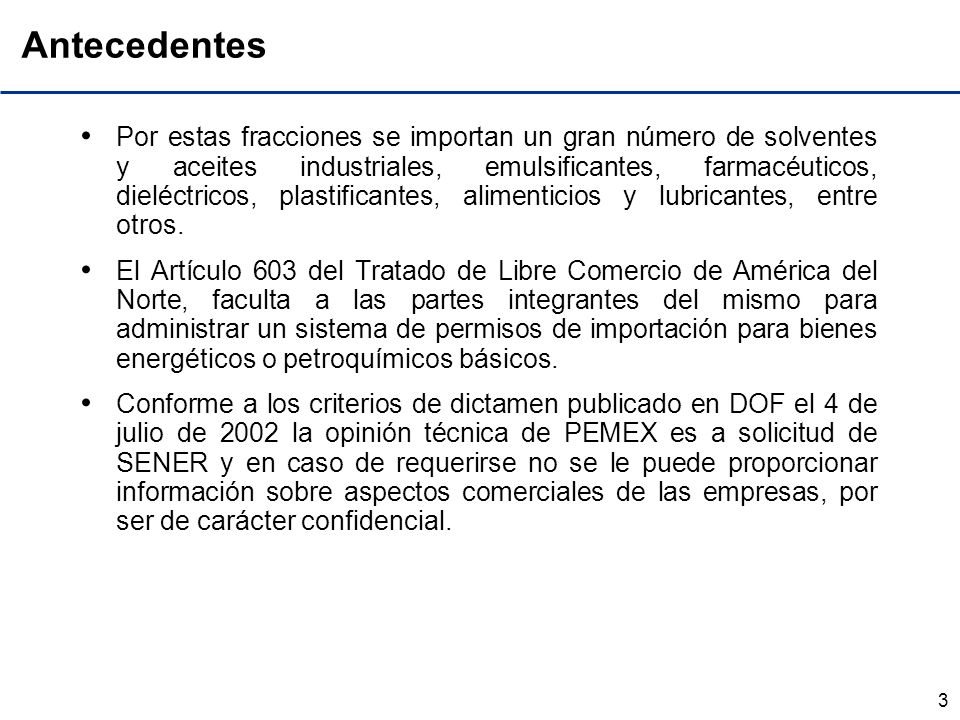 Antecedentes

• Por estas fracciones se importan un gran número de solventes y aceites industriales, emulsificantes, farmacéuticos, dieléctricos, plastificantes, alimenticios y lubricantes, entre otros.

• El Artículo 603 del Tratado de Libre Comercio de América del Norte, faculta a las partes integrantes del mismo para administrar un sistema de permisos de importación para bienes energéticos o petroquímicos básicos.

• Conforme a los criterios de dictamen publicado en DOF el 4 de julio de 2002 la opinión técnica de PEMEX es a solicitud de SENER y en caso de requerirse no se le puede proporcionar información sobre aspectos comerciales de las empresas, por ser de carácter confidencial.

3